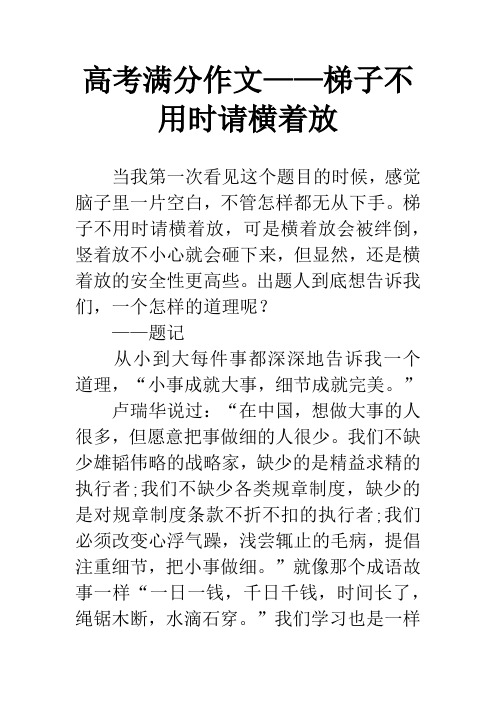 高考满分作文——梯子不用时请横着放

当我第一次看见这个题目的时候，感觉脑子里一片空白，不管怎样都无从下手。梯子不用时请横着放，可是横着放会被绊倒，竖着放不小心就会砸下来，但显然，还是横着放的安全性更高些。出题人到底想告诉我们，一个怎样的道理呢？

——题记

从小到大每件事都深深地告诉我一个道理，“小事成就大事，细节成就完美。”

卢瑞华说过：“在中国，想做大事的人很多，但愿意把事做细的人很少。我们不缺少雄韬伟略的战略家，缺少的是精益求精的执行者;我们不缺少各类规章制度，缺少的是对规章制度条款不折不扣的执行者;我们必须改变心浮气躁，浅尝辄止的毛病，提倡注重细节，把小事做细。”就像那个成语故事一样“一日一钱，千日千钱，时间长了，绳锯木断，水滴石穿。”我们学习也是一样